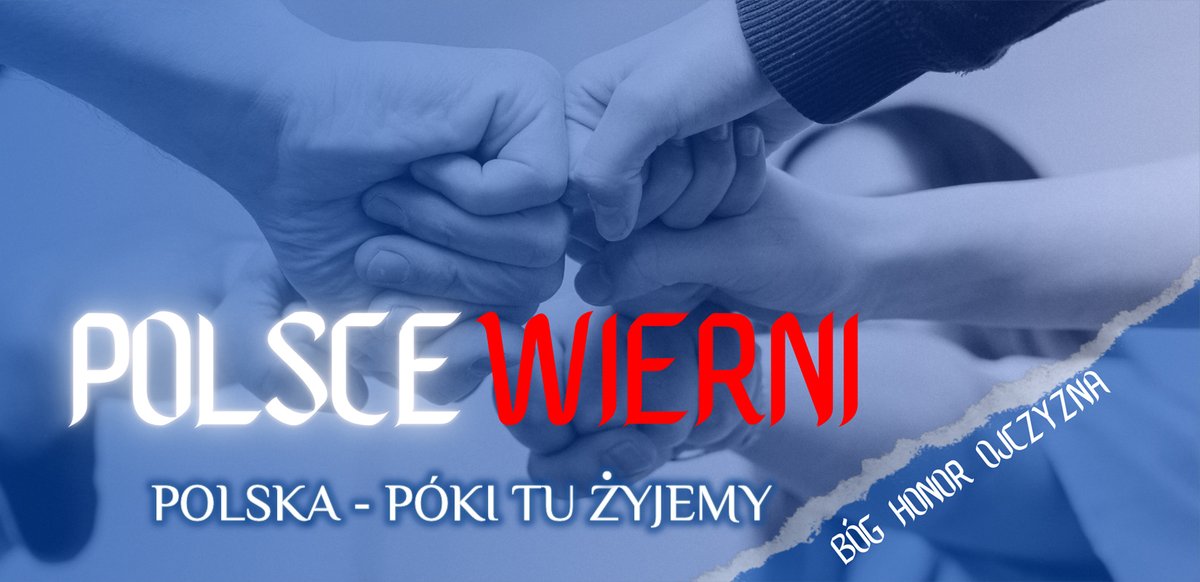 POLSCE WIERNI

POLSKA - PÓKI TU ŻYJEMY

BÓG HONOR OJCZYZNA